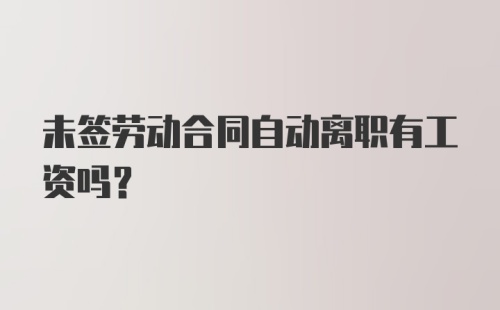 未签劳动合同自动离职有工资吗？